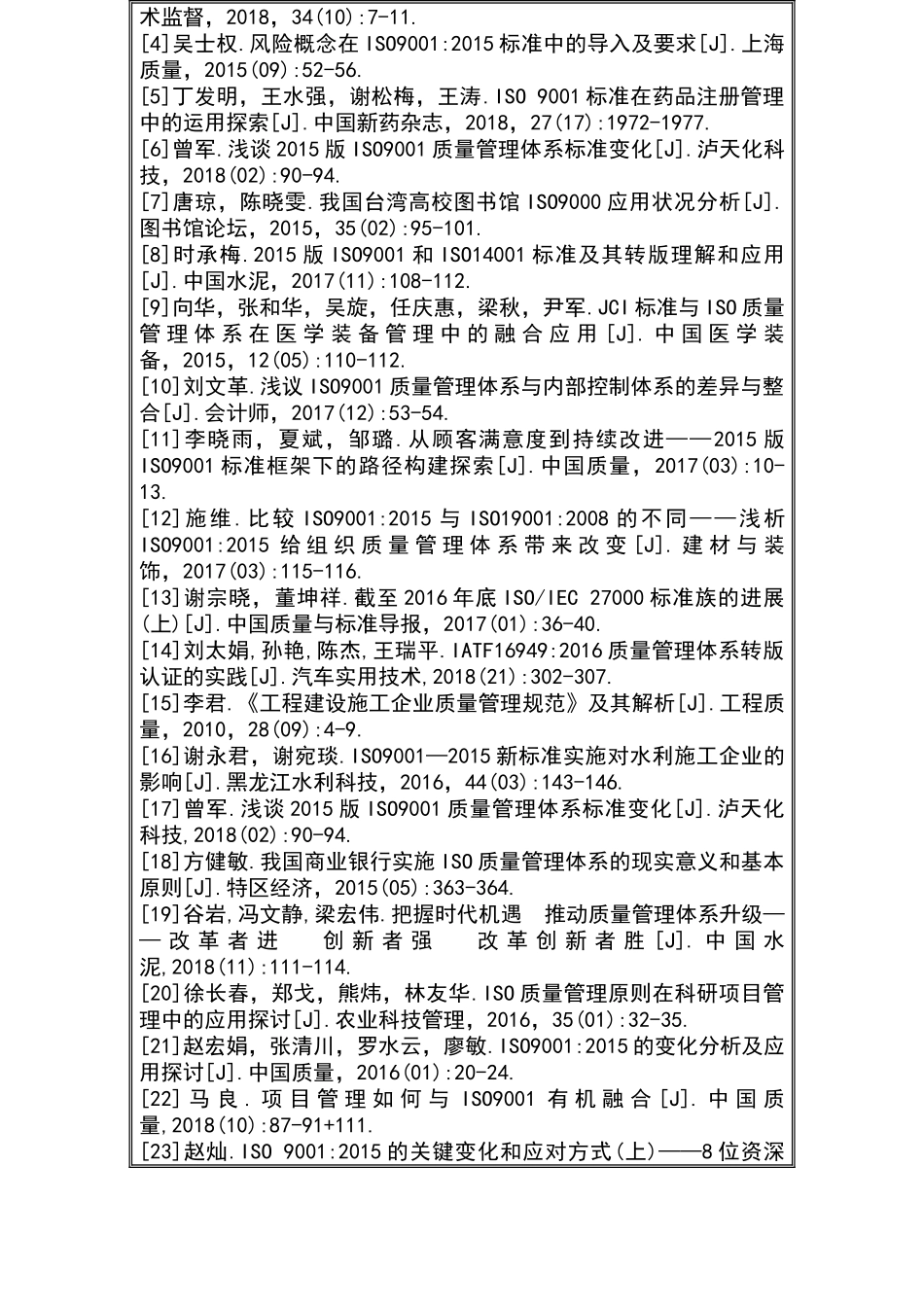 术监督，2018，34(10):7-11.
[4]吴士权.风险概念在 ISO9001:2015 标准中的导入及要求[J].上海质量，2015(09):52-56.
[5]丁发明，王水强，谢松梅，王涛.ISO 9001 标准在药品注册管理中的运用探索[J].中国新药杂志，2018，27(17):1972-1977.
[6]曾军.浅谈 2015 版 ISO9001 质量管理体系标准变化[J].泸天化科技，2018(02):90-94.
[7]唐琼，陈晓雯.我国台湾高校图书馆 ISO9000 应用状况分析[J].图书馆论坛，2015，35(02):95-101.
[8]时承梅.2015 版 ISO9001 和 ISO14001 标准及其转版理解和应用[J].中国水泥，2017(11):108-112.
[9]向华，张和华，吴旋，任庆惠，梁秋，尹军.JCI 标准与 ISO 质量管理体系在医学装备管理中的融合应用[J].中国医学装备，2015，12(05):110-112.
[10]刘文革.浅议 ISO9001 质量管理体系与内部控制体系的差异与整合[J].会计师，2017(12):53-54.
[11]李晓雨，夏斌，邹璐.从顾客满意度到持续改进——2015 版 ISO9001 标准框架下的路径构建探索[J].中国质量，2017(03):10-13.
[12]施维.比较 ISO9001:2015 与 ISO19001:2008 的不同——浅析 ISO9001:2015 给组织质量管理体系带来改变[J].建材与装饰，2017(03):115-116.
[13]谢宗晓，董坤祥.截至 2016 年底 ISO/IEC 27000 标准族的进展(上)[J].中国质量与标准导报，2017(01):36-40.
[14]刘太娟,孙艳,陈杰,王瑞平.IATF16949:2016 质量管理体系转版认证的实践[J].汽车实用技术,2018(21):302-307.
[15]李君.《工程建设施工企业质量管理规范》及其解析[J].工程质量，2010，28(09):4-9.
[16]谢永君，谢宛琰.ISO9001—2015 新标准实施对水利施工企业的影响[J].黑龙江水利科技，2016，44(03):143-146.
[17]曾军.浅谈 2015 版 ISO9001 质量管理体系标准变化[J].泸天化科技,2018(02):90-94.
[18]方健敏.我国商业银行实施 ISO 质量管理体系的现实意义和基本原则[J].特区经济，2015(05):363-364.
[19]谷岩,冯文静,梁宏伟.把握时代机遇 推动质量管理体系升级——改革者进 创新者强 改革创新者胜[J].中国水泥,2018(11):111-114.
[20]徐长春，郑戈，熊炜，林友华.ISO 质量管理原则在科研项目管理中的应用探讨[J].农业科技管理，2016，35(01):32-35.
[21]赵宏娟，张清川，罗水云，廖敏.ISO9001:2015 的变化分析及应用探讨[J].中国质量，2016(01):20-24.
[22]马良.项目管理如何与 ISO9001 有机融合[J].中国质量,2018(10):87-91+111.
[23]赵灿.ISO 9001:2015 的关键变化和应对方式(上)——8 位资深